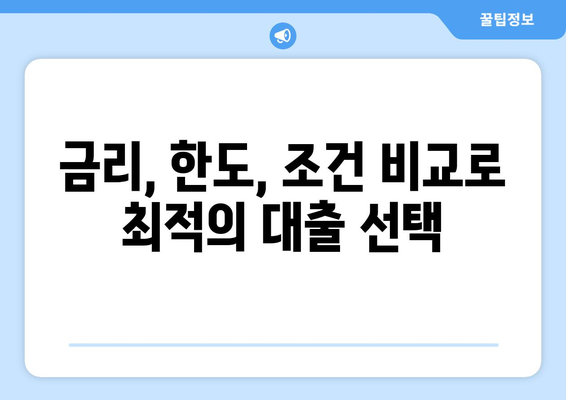 꿀팁정보

금리, 한도, 조건 비교로 최적의 대출 선택